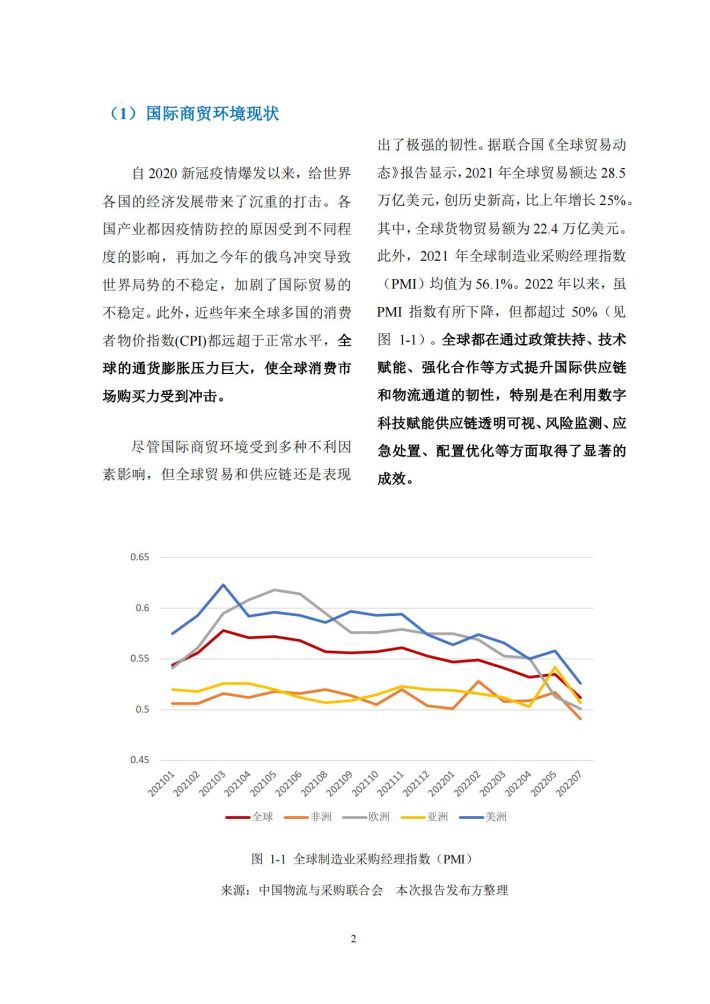 （1）国际商贸环境现状

自 2020 新冠疫情爆发以来，给世界各国的经济发展带来了沉重的打击。各国产业都因疫情防控的原因受到不同程度的影响，再加之今年的俄乌冲突导致世界局势的不稳定，加剧了国际贸易的不稳定。此外，近些年来全球多国的消费者物价指数(CPI)都远超于正常水平，全球的通货膨胀压力巨大，使全球消费市场购买力受到冲击。

尽管国际商贸环境受到多种不利因素影响，但全球贸易和供应链还是表现出了极强的韧性。据联合国《全球贸易动态》报告显示，2021 年全球贸易额达 28.5 万亿美元，创历史新高，比上年增长 25%。其中，全球货物贸易额为 22.4 万亿美元。此外，2021 年全球制造业采购经理指数（PMI）均值为 56.1%。2022 年以来，虽 PMI 指数有所下降，但都超过 50%（见图 1-1）。全球都在通过政策扶持、技术赋能、强化合作等方式提升国际供应链和物流通道的韧性，特别是在利用数字科技赋能供应链透明可视、风险监测、应急处置、配置优化等方面取得了显著的成效。

0.65
0.6
0.55
0.5
0.45
202101 202102 202103 202104 202105 202106 202108 202109 202110 202111 202112 202201 202202 202203 202204 202205 202207
全球 非洲 欧洲 亚洲 美洲

图 1-1 全球制造业采购经理指数（PMI）
来源：中国物流与采购联合会 本次报告发布方整理

2